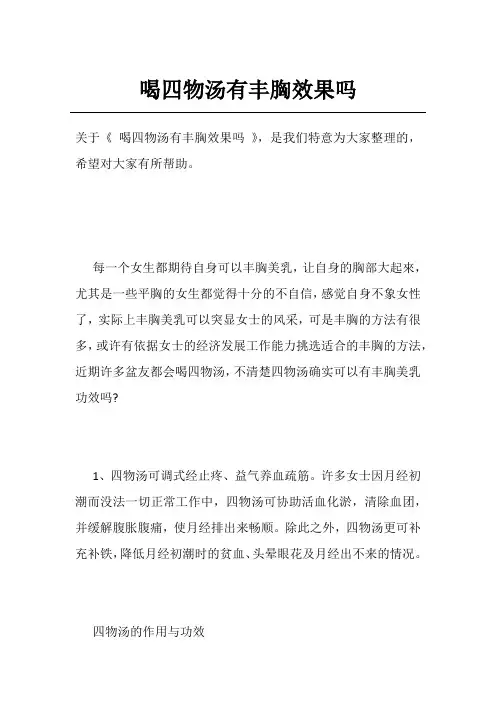 喝四物汤有丰胸效果吗

关于《 喝四物汤有丰胸效果吗 》，是我们特意为大家整理的，希望对大家有所帮助。

每一个女生都期待自身可以丰胸美乳，让自身的胸部大起来，尤其是一些平胸的女生都觉得十分的不自信，感觉自身不象女性了，实际上丰胸美乳可以突显女士的风采，可是丰胸的方法有很多，或许有依据女士的经济发展工作能力挑选适合的丰胸的方法，近期许多盆友都会喝四物汤，不清楚四物汤确实可以有丰胸美乳功效吗？

1、四物汤可调式经止疼、益气养血疏筋。许多女士因月经初潮而没法一切正常工作中，四物汤可协助活血化淤，清除血团，并缓解腹胀腹痛，使月经排出来畅顺。除此之外，四物汤更可补充补铁，降低月经初潮时的贫血、头晕眼花及月经出不来的情况。

四物汤的作用与功效